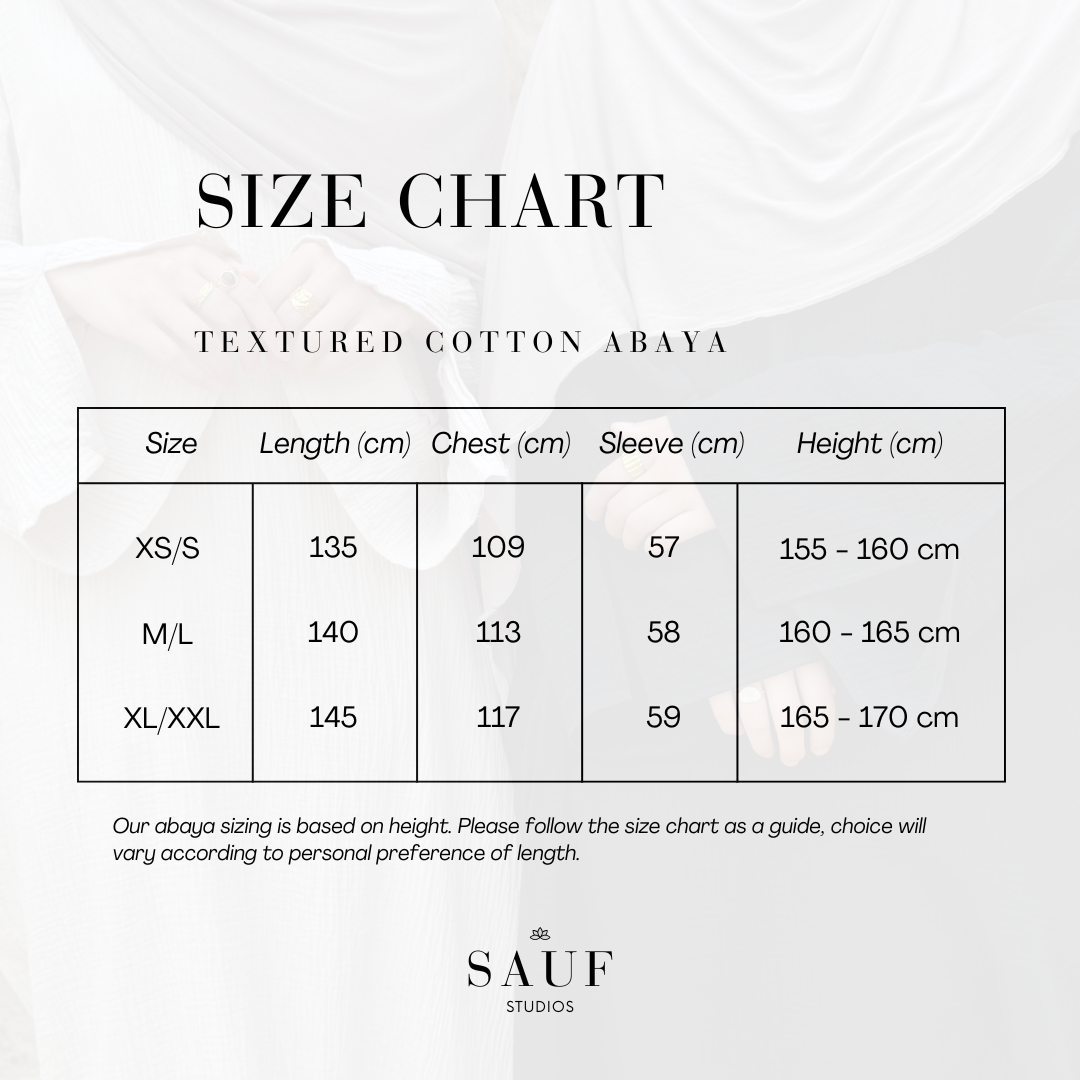 SIZE CHART

TEXTURED COTTON ABAYA

| Size | Length (cm) | Chest (cm) | Sleeve (cm) | Height (cm) |
|---|---|---|---|---|
| XS/S | 135 | 109 | 57 | 155 - 160 cm |
| M/L | 140 | 113 | 58 | 160 - 165 cm |
| XL/XXL | 145 | 117 | 59 | 165 - 170 cm |

Our abaya sizing is based on height. Please follow the size chart as a guide, choice will vary according to personal preference of length.

SAUF
STUDIOS